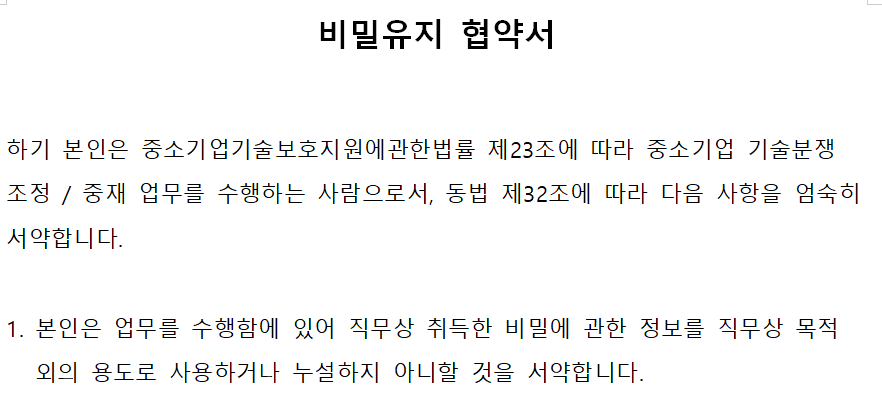 비밀유지 협약서

하기 본인은 중소기업기술보호지원에관한법률 제23조에 따라 중소기업 기술분쟁 조정 / 중재 업무를 수행하는 사람으로서, 동법 제32조에 따라 다음 사항을 엄숙히 서약합니다.

1. 본인은 업무를 수행함에 있어 직무상 취득한 비밀에 관한 정보를 직무상 목적 외의 용도로 사용하거나 누설하지 아니할 것을 서약합니다.